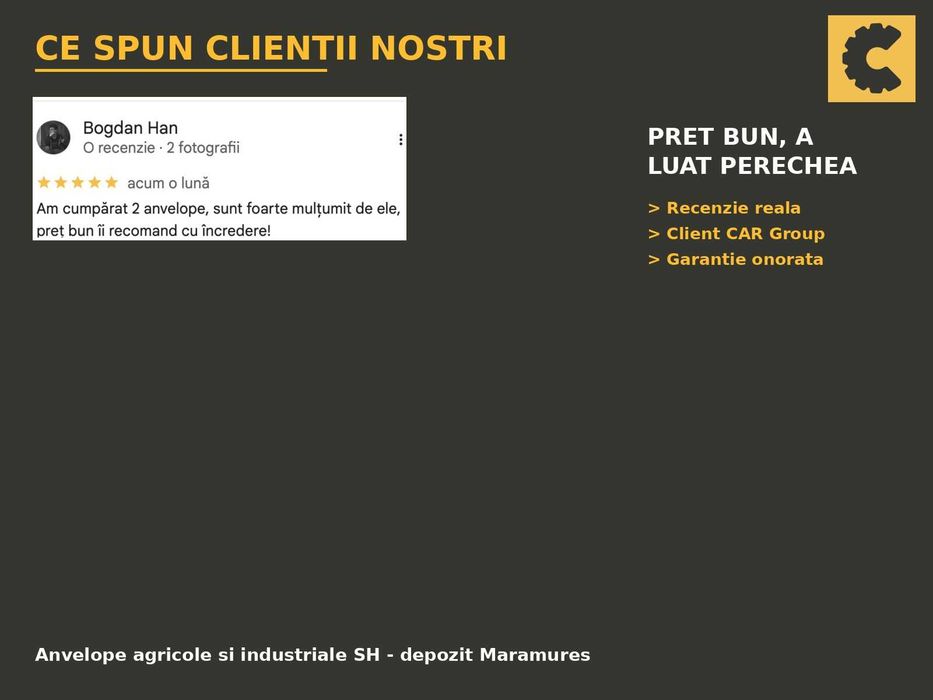 CE SPUN CLIENTII NOSTRI

Bogdan Han
O recenzie · 2 fotografii

★★★★★ acum o lună

Am cumpărat 2 anvelope, sunt foarte mulțumit de ele, preț bun îi recomand cu încredere!

PRET BUN, A LUAT PERECHEA

> Recenzie reala
> Client CAR Group
> Garantie onorata

Anvelope agricole si industriale SH - depozit Maramures